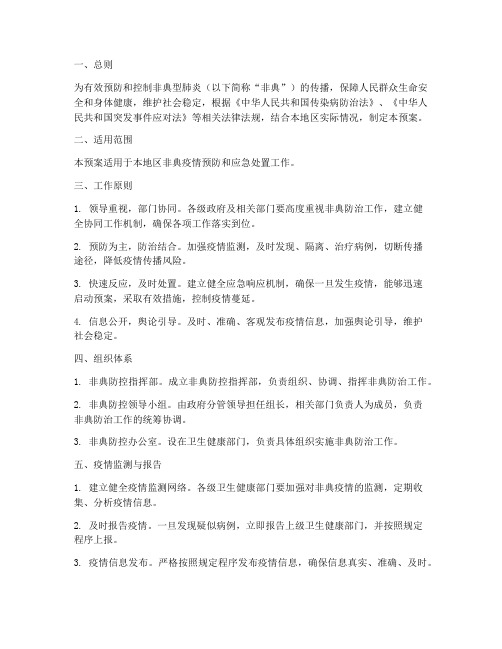 一、总则

为有效预防和控制非典型肺炎（以下简称“非典”）的传播，保障人民群众生命安全和身体健康，维护社会稳定，根据《中华人民共和国传染病防治法》、《中华人民共和国突发事件应对法》等相关法律法规，结合本地区实际情况，制定本预案。

二、适用范围

本预案适用于本地区非典疫情预防和应急处置工作。

三、工作原则

1. 领导重视，部门协同。各级政府及相关部门要高度重视非典防治工作，建立健全协同工作机制，确保各项工作落实到位。

2. 预防为主，防治结合。加强疫情监测，及时发现、隔离、治疗病例，切断传播途径，降低疫情传播风险。

3. 快速反应，及时处置。建立健全应急响应机制，确保一旦发生疫情，能够迅速启动预案，采取有效措施，控制疫情蔓延。

4. 信息公开，舆论引导。及时、准确、客观发布疫情信息，加强舆论引导，维护社会稳定。

四、组织体系

1. 非典防控指挥部。成立非典防控指挥部，负责组织、协调、指挥非典防治工作。

2. 非典防控领导小组。由政府分管领导担任组长，相关部门负责人为成员，负责非典防治工作的统筹协调。

3. 非典防控办公室。设在卫生健康部门，负责具体组织实施非典防治工作。

五、疫情监测与报告

1. 建立健全疫情监测网络。各级卫生健康部门要加强对非典疫情的监测，定期收集、分析疫情信息。

2. 及时报告疫情。一旦发现疑似病例，立即报告上级卫生健康部门，并按照规定程序上报。

3. 疫情信息发布。严格按照规定程序发布疫情信息，确保信息真实、准确、及时。